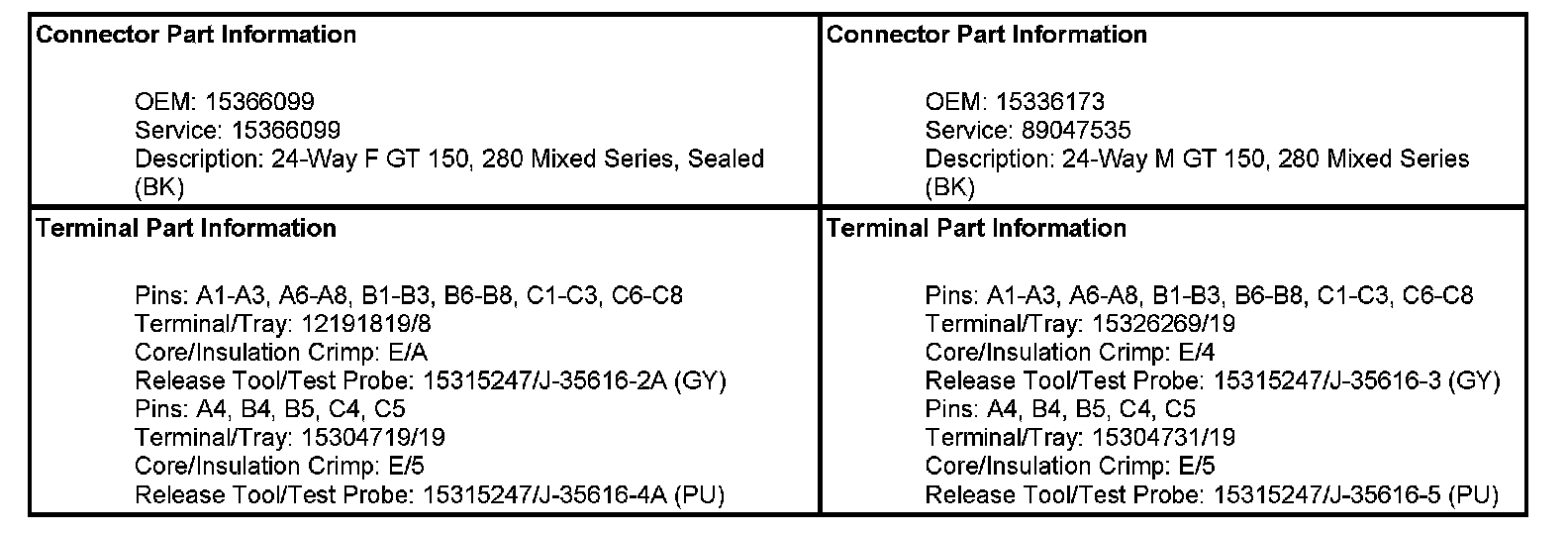 | Connector Part Information<br><br>OEM: 15366099<br>Service: 15366099<br>Description: 24-Way F GT 150, 280 Mixed Series, Sealed (BK) | Connector Part Information<br><br>OEM: 15336173<br>Service: 89047535<br>Description: 24-Way M GT 150, 280 Mixed Series (BK) |
|---|---|
| Terminal Part Information<br><br>Pins: A1-A3, A6-A8, B1-B3, B6-B8, C1-C3, C6-C8<br>Terminal/Tray: 12191819/8<br>Core/Insulation Crimp: E/A<br>Release Tool/Test Probe: 15315247/J-35616-2A (GY)<br>Pins: A4, B4, B5, C4, C5<br>Terminal/Tray: 15304719/19<br>Core/Insulation Crimp: E/5<br>Release Tool/Test Probe: 15315247/J-35616-4A (PU) | Terminal Part Information<br><br>Pins: A1-A3, A6-A8, B1-B3, B6-B8, C1-C3, C6-C8<br>Terminal/Tray: 15326269/19<br>Core/Insulation Crimp: E/4<br>Release Tool/Test Probe: 15315247/J-35616-3 (GY)<br>Pins: A4, B4, B5, C4, C5<br>Terminal/Tray: 15304731/19<br>Core/Insulation Crimp: E/5<br>Release Tool/Test Probe: 15315247/J-35616-5 (PU) |